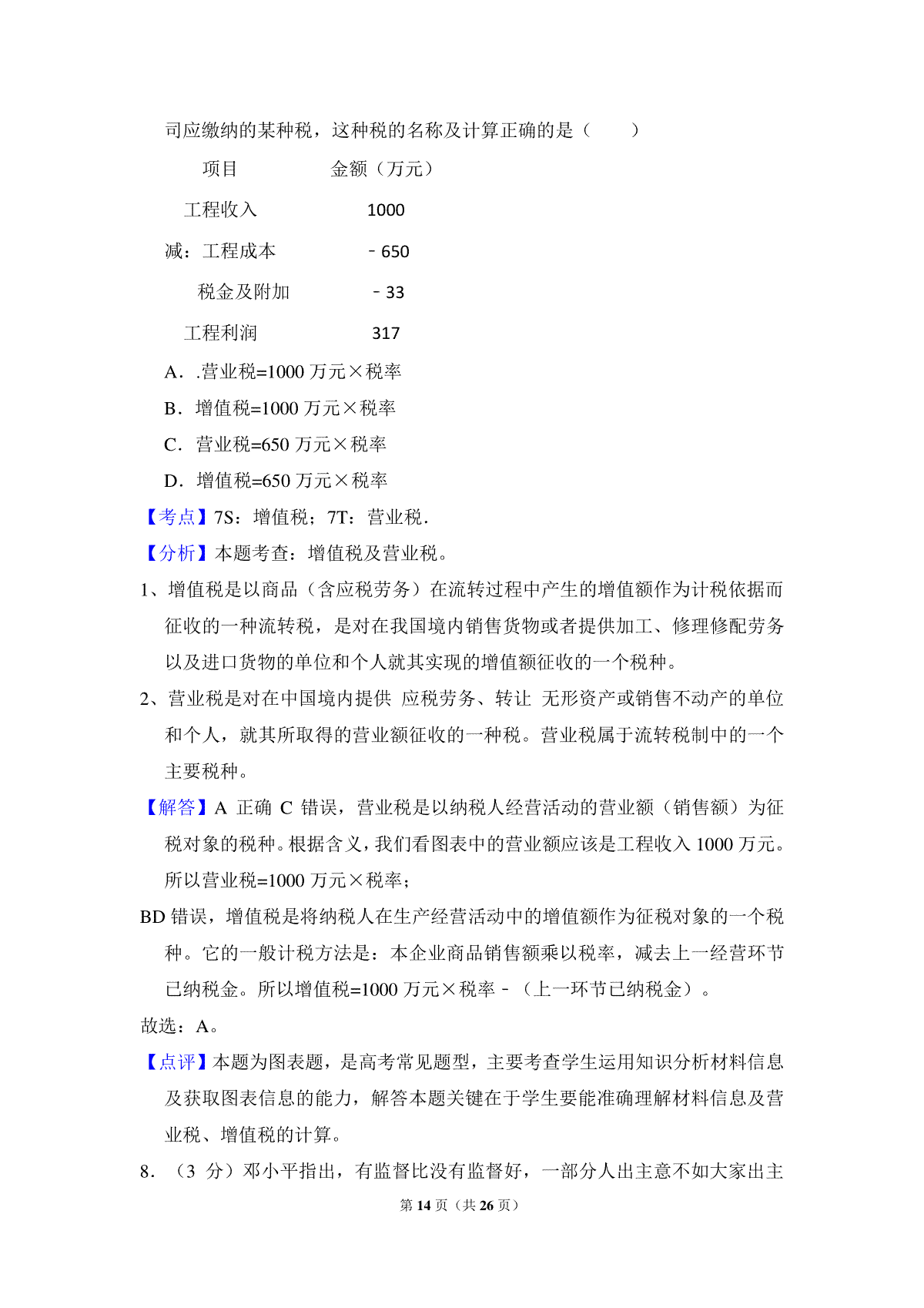 司应缴纳的某种税，这种税的名称及计算正确的是（　　）

| 项目 | 金额（万元） |
|---|---|
| 工程收入 | 1000 |
| 减：工程成本 | ﹣650 |
| 税金及附加 | ﹣33 |
| 工程利润 | 317 |

A．.营业税=1000 万元×税率

B．增值税=1000 万元×税率

C．营业税=650 万元×税率

D．增值税=650 万元×税率

【考点】7S：增值税；7T：营业税．

【分析】本题考查：增值税及营业税。

1、增值税是以商品（含应税劳务）在流转过程中产生的增值额作为计税依据而征收的一种流转税，是对在我国境内销售货物或者提供加工、修理修配劳务以及进口货物的单位和个人就其实现的增值额征收的一个税种。

2、营业税是对在中国境内提供 应税劳务、转让 无形资产或销售不动产的单位和个人，就其所取得的营业额征收的一种税。营业税属于流转税制中的一个主要税种。

【解答】A 正确 C 错误，营业税是以纳税人经营活动的营业额（销售额）为征税对象的税种。根据含义，我们看图表中的营业额应该是工程收入 1000 万元。所以营业税=1000 万元×税率；

BD 错误，增值税是将纳税人在生产经营活动中的增值额作为征税对象的一个税种。它的一般计税方法是：本企业商品销售额乘以税率，减去上一经营环节已纳税金。所以增值税=1000 万元×税率﹣（上一环节已纳税金）。

故选：A。

【点评】本题为图表题，是高考常见题型，主要考查学生运用知识分析材料信息及获取图表信息的能力，解答本题关键在于学生要能准确理解材料信息及营业税、增值税的计算。

8．（3 分）邓小平指出，有监督比没有监督好，一部分人出主意不如大家出主

第 14 页（共 26 页）